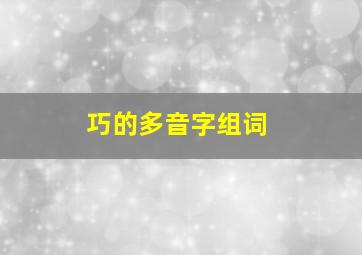 巧的多音字组词